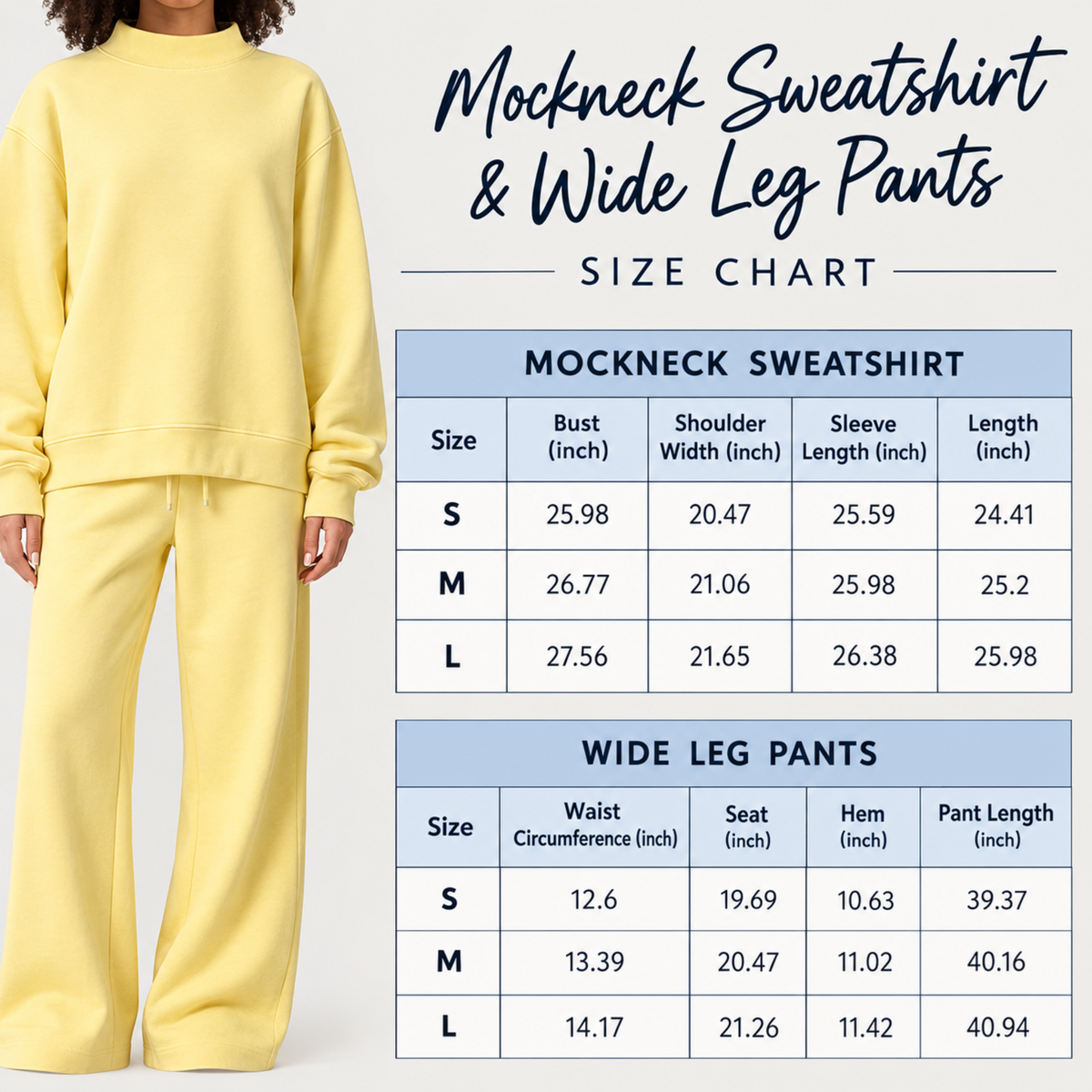 Mockneck Sweatshirt & Wide Leg Pants

SIZE CHART

MOCKNECK SWEATSHIRT

| Size | Bust (inch) | Shoulder Width (inch) | Sleeve Length (inch) | Length (inch) |
|---|---|---|---|---|
| S | 25.98 | 20.47 | 25.59 | 24.41 |
| M | 26.77 | 21.06 | 25.98 | 25.2 |
| L | 27.56 | 21.65 | 26.38 | 25.98 |

WIDE LEG PANTS

| Size | Waist Circumference (inch) | Seat (inch) | Hem (inch) | Pant Length (inch) |
|---|---|---|---|---|
| S | 12.6 | 19.69 | 10.63 | 39.37 |
| M | 13.39 | 20.47 | 11.02 | 40.16 |
| L | 14.17 | 21.26 | 11.42 | 40.94 |